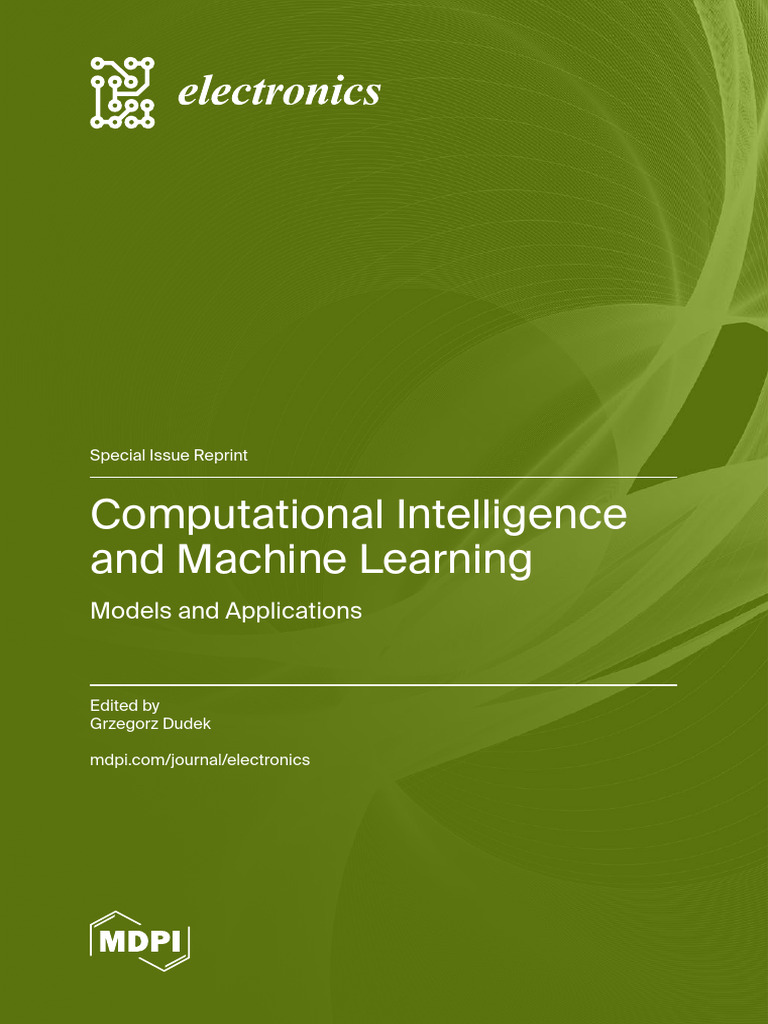 electronics

Special Issue Reprint

Computational Intelligence and Machine Learning

Models and Applications

Edited by
Grzegorz Dudek

mdpi.com/journal/electronics

MDPI